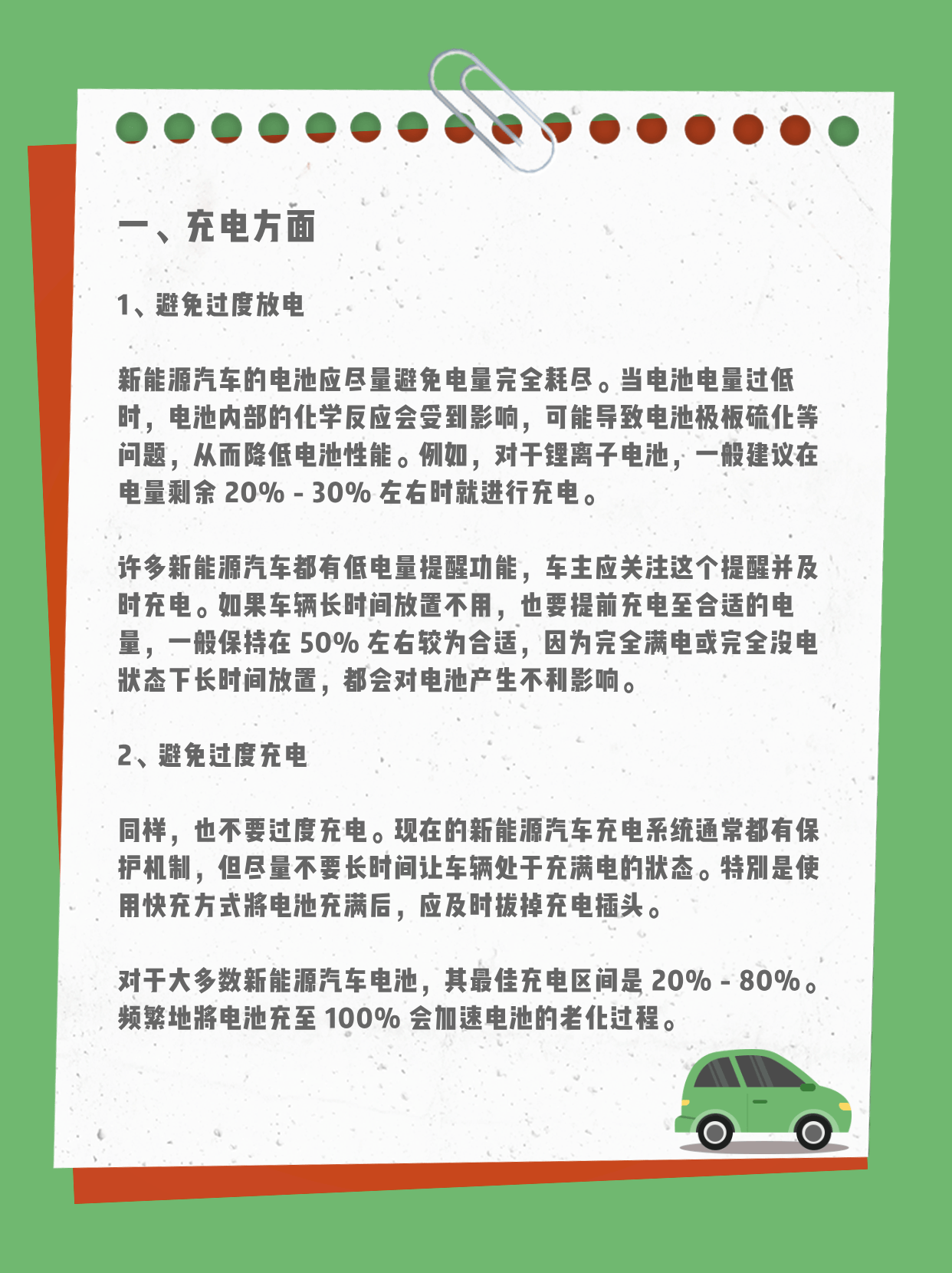 一、充电方面

1、避免过度放电

新能源汽车的电池应尽量避免电量完全耗尽。当电池电量过低时，电池内部的化学反应会受到影响，可能导致电池极板硫化等问题，从而降低电池性能。例如，对于锂离子电池，一般建议在电量剩余 20% - 30% 左右时就进行充电。

许多新能源汽车都有低电量提醒功能，车主应关注这个提醒并及时充电。如果车辆长时间放置不用，也要提前充电至合适的电量，一般保持在 50% 左右较为合适，因为完全满电或完全没电状态下长时间放置，都会对电池产生不利影响。

2、避免过度充电

同样，也不要过度充电。现在的新能源汽车充电系统通常都有保护机制，但尽量不要长时间让车辆处于充满电的状态。特别是使用快充方式将电池充满后，应及时拔掉充电插头。

对于大多数新能源汽车电池，其最佳充电区间是 20% - 80%。频繁地将电池充至 100% 会加速电池的老化过程。